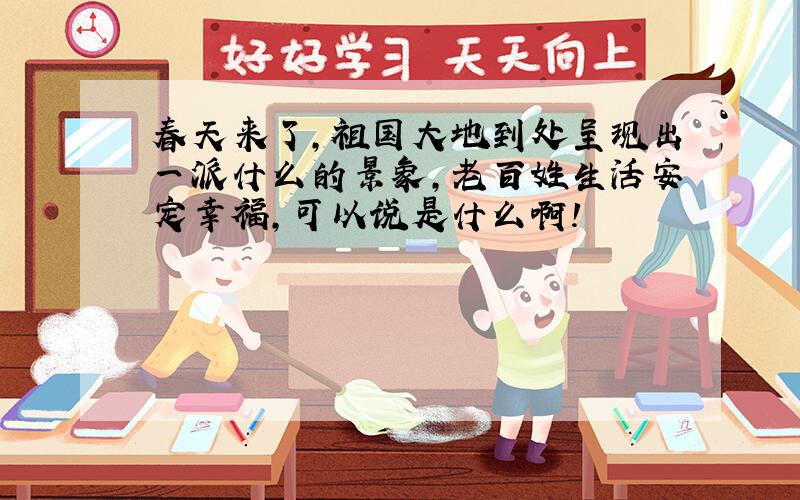 好好学习 天天向上

春天来了,祖国大地到处呈现出一派什么的景象,老百姓生活安定幸福,可以说是什么啊!